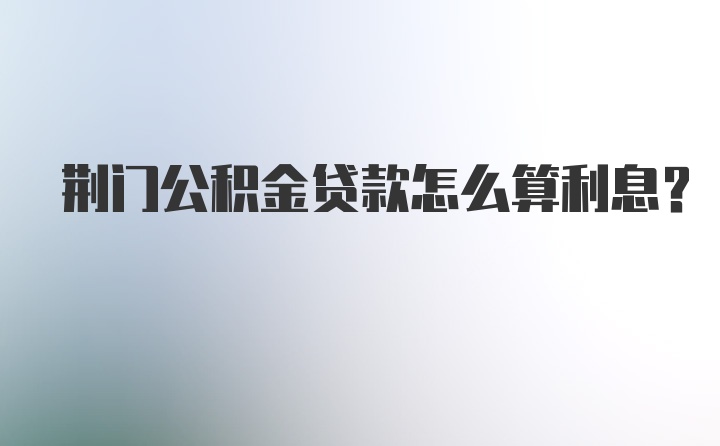 荆门公积金贷款怎么算利息?